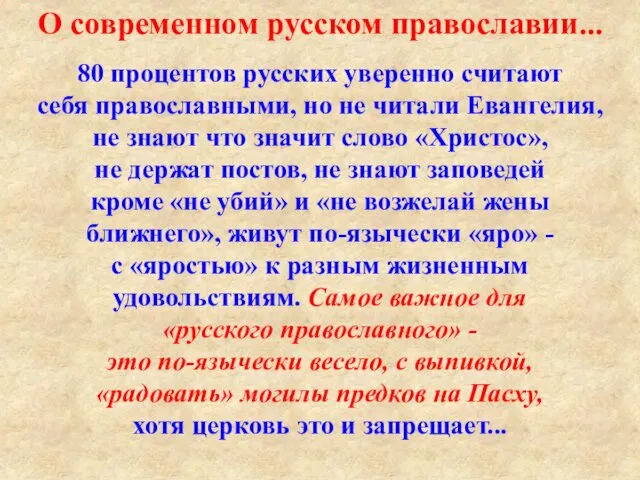 О современном русском православии...

80 процентов русских уверенно считают себя православными, но не читали Евангелия, не знают что значит слово «Христос», не держат постов, не знают заповедей кроме «не убий» и «не возжелай жены ближнего», живут по-язычески «яро» - с «яростью» к разным жизненным удовольствиям. Самое важное для «русского православного» - это по-язычески весело, с выпивкой, «радовать» могилы предков на Пасху, хотя церковь это и запрещает...